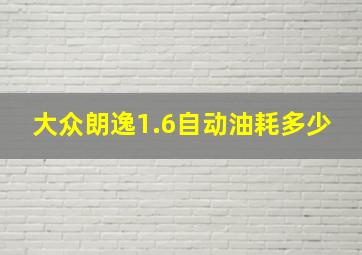 大众朗逸1.6自动油耗多少